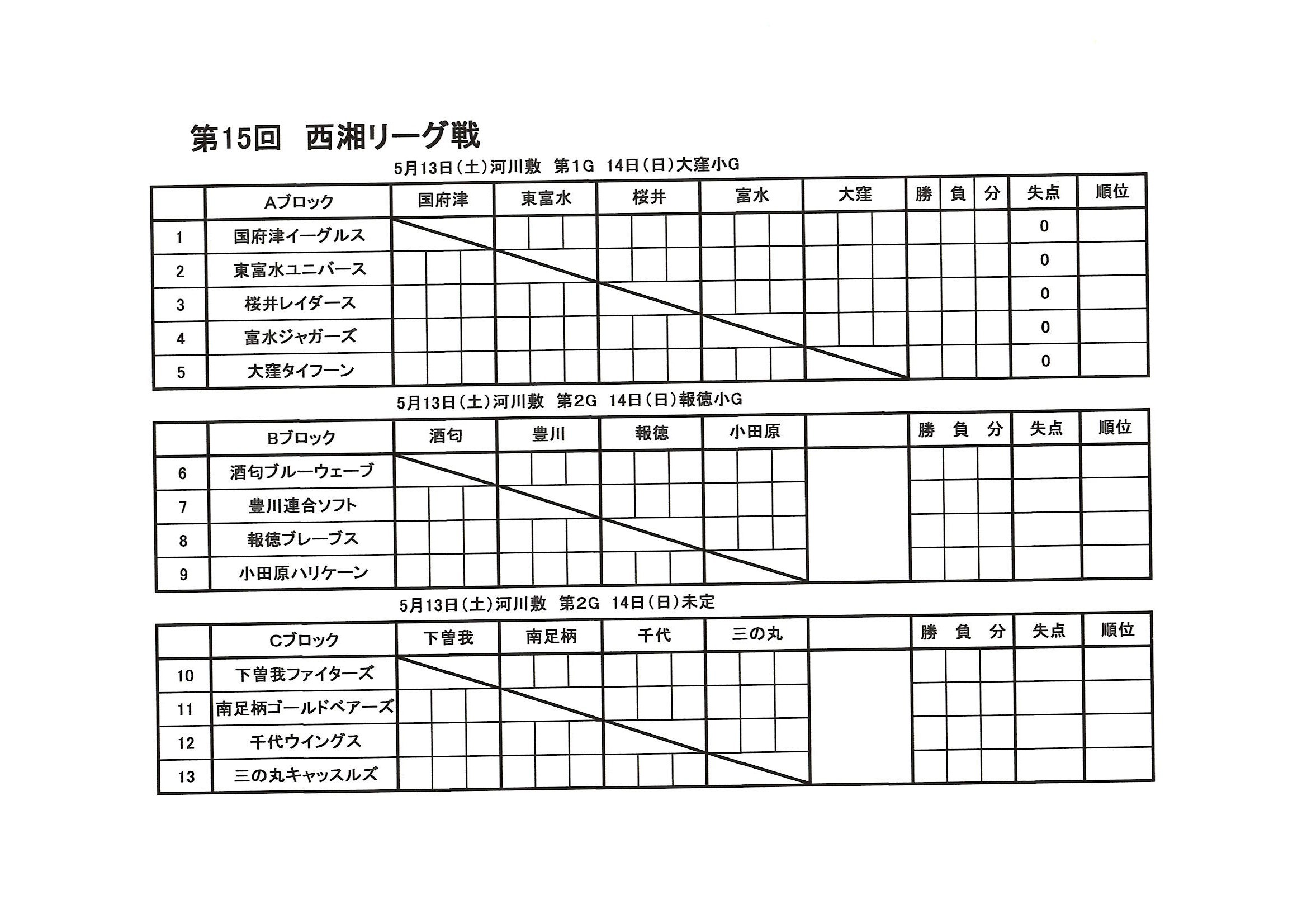 第15回　西湘リーグ戦

5月13日（土）河川敷　第1G　14日（日）大窪小G

| | Aブロック | 国府津 | 東富水 | 桜井 | 富水 | 大窪 | 勝 | 負 | 分 | 失点 | 順位 |
|---|---|---|---|---|---|---|---|---|---|---|---|
| 1 | 国府津イーグルス | | | | | | | | | 0 | |
| 2 | 東富水ユニバース | | | | | | | | | 0 | |
| 3 | 桜井レイダース | | | | | | | | | 0 | |
| 4 | 富水ジャガーズ | | | | | | | | | 0 | |
| 5 | 大窪タイフーン | | | | | | | | | 0 | |

5月13日（土）河川敷　第2G　14日（日）報徳小G

| | Bブロック | 酒匂 | 豊川 | 報徳 | 小田原 | | 勝 | 負 | 分 | 失点 | 順位 |
|---|---|---|---|---|---|---|---|---|---|---|---|
| 6 | 酒匂ブルーウェーブ | | | | | | | | | | |
| 7 | 豊川連合ソフト | | | | | | | | | | |
| 8 | 報徳ブレーブス | | | | | | | | | | |
| 9 | 小田原ハリケーン | | | | | | | | | | |

5月13日（土）河川敷　第2G　14日（日）未定

| | Cブロック | 下曽我 | 南足柄 | 千代 | 三の丸 | | 勝 | 負 | 分 | 失点 | 順位 |
|---|---|---|---|---|---|---|---|---|---|---|---|
| 10 | 下曽我ファイターズ | | | | | | | | | | |
| 11 | 南足柄ゴールドベアーズ | | | | | | | | | | |
| 12 | 千代ウイングス | | | | | | | | | | |
| 13 | 三の丸キャッスルズ | | | | | | | | | | |